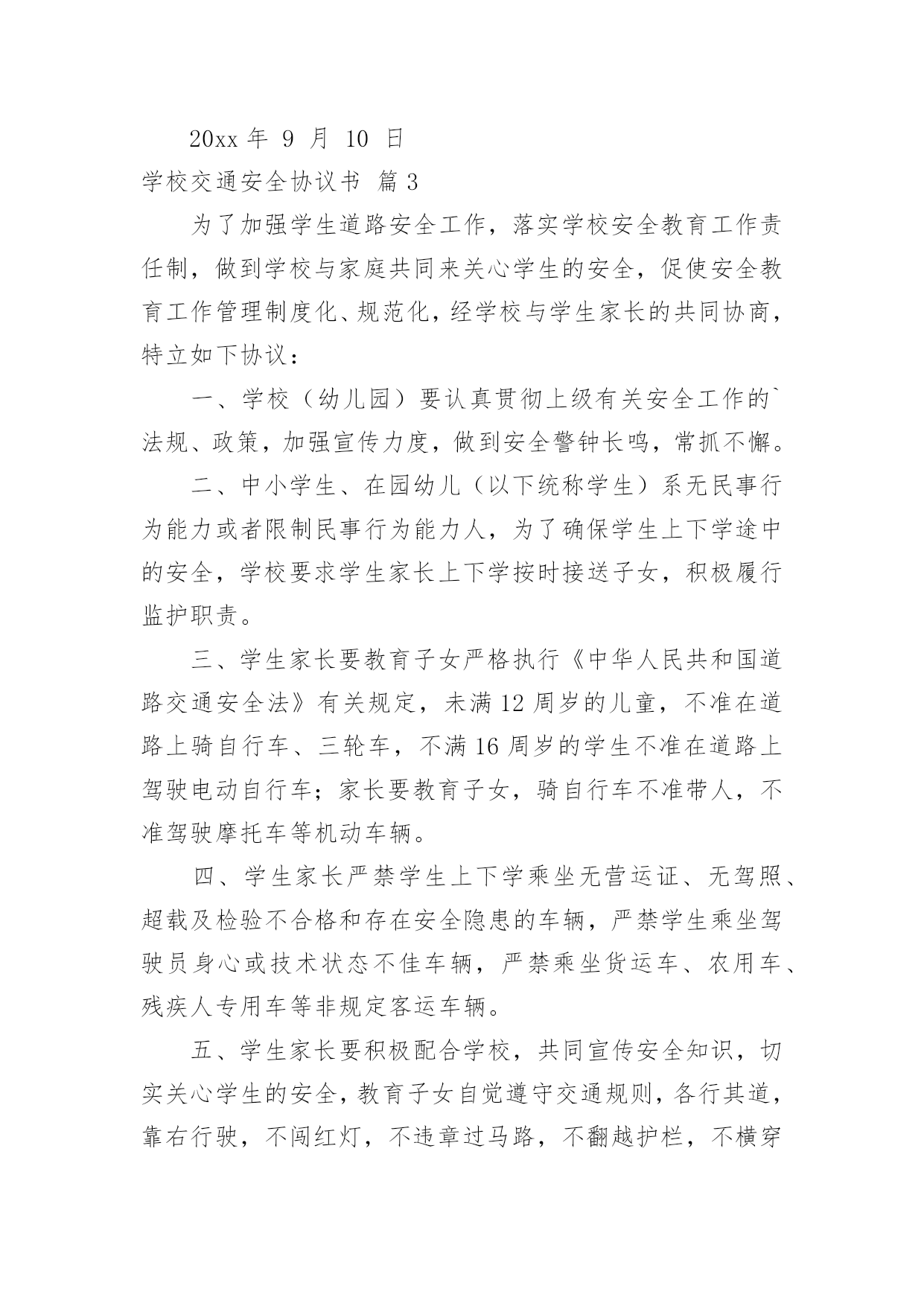 20xx 年 9 月 10 日

学校交通安全协议书 篇 3

为了加强学生道路安全工作，落实学校安全教育工作责任制，做到学校与家庭共同来关心学生的安全，促使安全教育工作管理制度化、规范化，经学校与学生家长的共同协商，特立如下协议：

一、学校（幼儿园）要认真贯彻上级有关安全工作的`法规、政策，加强宣传力度，做到安全警钟长鸣，常抓不懈。

二、中小学生、在园幼儿（以下统称学生）系无民事行为能力或者限制民事行为能力人，为了确保学生上下学途中的安全，学校要求学生家长上下学按时接送子女，积极履行监护职责。

三、学生家长要教育子女严格执行《中华人民共和国道路交通安全法》有关规定，未满 12 周岁的儿童，不准在道路上骑自行车、三轮车，不满 16 周岁的学生不准在道路上驾驶电动自行车；家长要教育子女，骑自行车不准带人，不准驾驶摩托车等机动车辆。

四、学生家长严禁学生上下学乘坐无营运证、无驾照、超载及检验不合格和存在安全隐患的车辆，严禁学生乘坐驾驶员身心或技术状态不佳车辆，严禁乘坐货运车、农用车、残疾人专用车等非规定客运车辆。

五、学生家长要积极配合学校，共同宣传安全知识，切实关心学生的安全，教育子女自觉遵守交通规则，各行其道，靠右行驶，不闯红灯，不违章过马路，不翻越护栏，不横穿